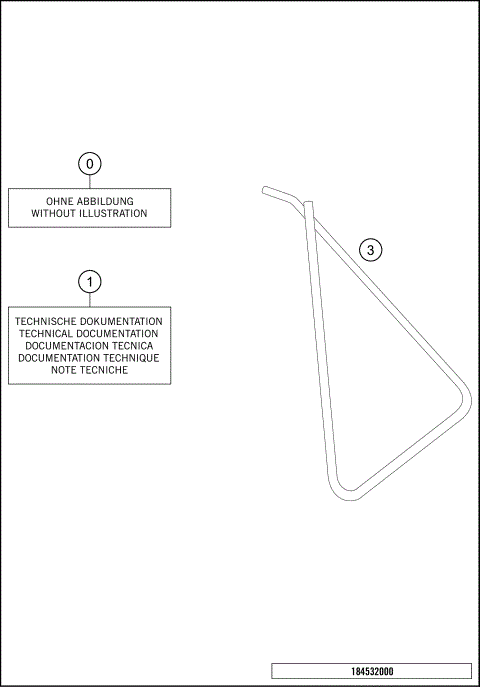 0

OHNE ABBILDUNG
WITHOUT ILLUSTRATION

1

TECHNISCHE DOKUMENTATION
TECHNICAL DOCUMENTATION
DOCUMENTACION TECNICA
DOCUMENTATION TECHNIQUE
NOTE TECNICHE

3

184532000